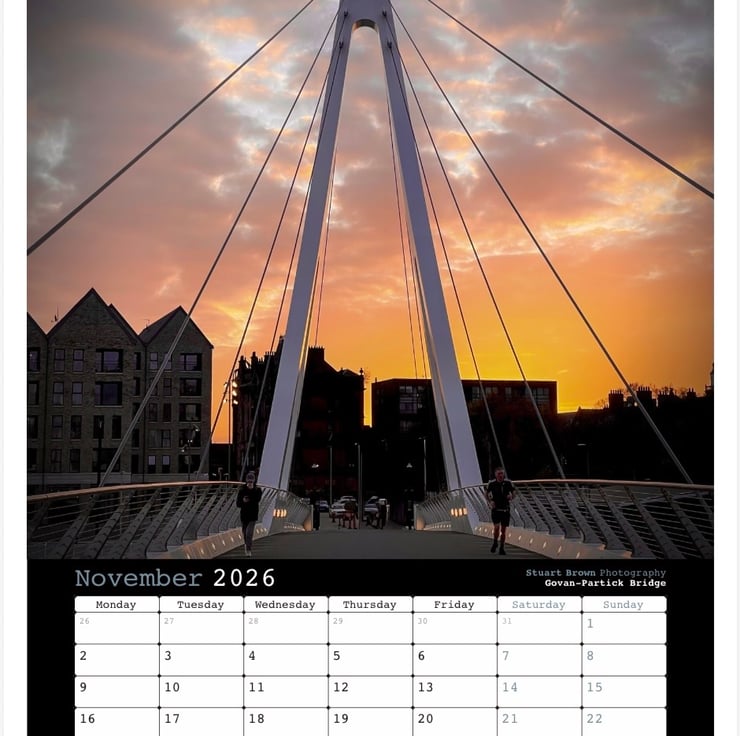 November 2026

Stuart Brown Photography
Govan-Partick Bridge

| Monday | Tuesday | Wednesday | Thursday | Friday | Saturday | Sunday |
|---|---|---|---|---|---|---|
| 26 | 27 | 28 | 29 | 30 | 31 | 1 |
| 2 | 3 | 4 | 5 | 6 | 7 | 8 |
| 9 | 10 | 11 | 12 | 13 | 14 | 15 |
| 16 | 17 | 18 | 19 | 20 | 21 | 22 |